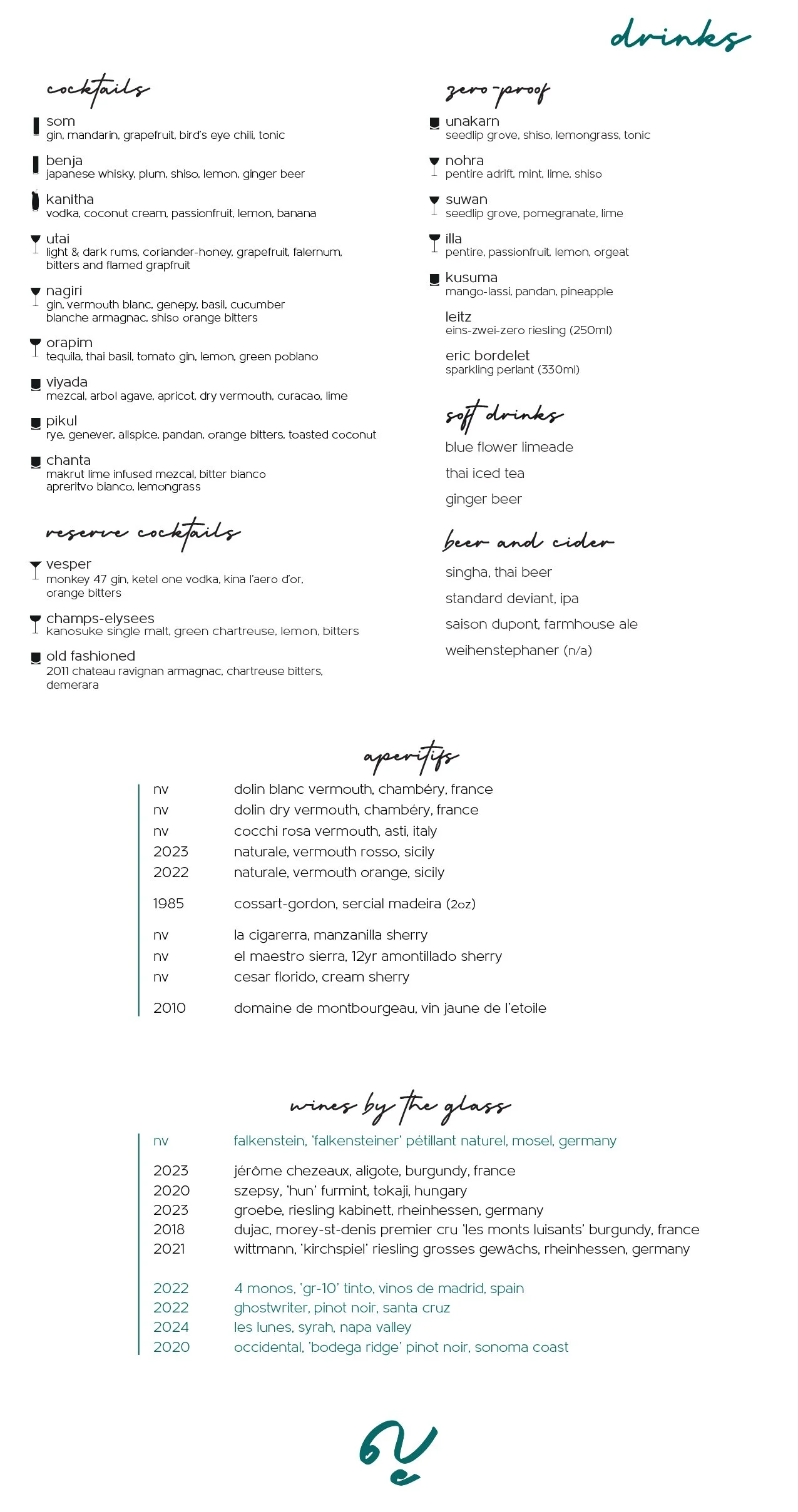 drinks

cocktails

som
gin, mandarin, grapefruit, bird's eye chili, tonic

benja
japanese whisky, plum, shiso, lemon, ginger beer

kanitha
vodka, coconut cream, passionfruit, lemon, banana

utai
light & dark rums, coriander-honey, grapefruit, falernum, bitters and flamed grapfruit

nagiri
gin, vermouth blanc, genepy, basil, cucumber blanche armagnac, shiso orange bitters

orapim
tequila, thai basil, tomato gin, lemon, green poblano

viyada
mezcal, arbol agave, apricot, dry vermouth, curacao, lime

pikul
rye, genever, allspice, pandan, orange bitters, toasted coconut

chanta
makrut lime infused mezcal, bitter bianco apreritvo bianco, lemongrass

reserve cocktails

vesper
monkey 47 gin, ketel one vodka, kina l'aero d'or, orange bitters

champs-elysees
kanosuke single malt, green chartreuse, lemon, bitters

old fashioned
2011 chateau ravignan armagnac, chartreuse bitters, demerara

zero-proof

unakarn
seedlip grove, shiso, lemongrass, tonic

nohra
pentire adrift, mint, lime, shiso

suwan
seedlip grove, pomegranate, lime

illa
pentire, passionfruit, lemon, orgeat

kusuma
mango-lassi, pandan, pineapple

leitz
eins-zwei-zero riesling (250ml)

eric bordelet
sparkling perlant (330ml)

soft drinks

blue flower limeade

thai iced tea

ginger beer

beer and cider

singha, thai beer

standard deviant, ipa

saison dupont, farmhouse ale

weihenstephaner (n/a)

aperitifs

nv dolin blanc vermouth, chambéry, france
nv dolin dry vermouth, chambéry, france
nv cocchi rosa vermouth, asti, italy
2023 naturale, vermouth rosso, sicily
2022 naturale, vermouth orange, sicily

1985 cossart-gordon, sercial madeira (2oz)

nv la cigarerra, manzanilla sherry
nv el maestro sierra, 12yr amontillado sherry
nv cesar florido, cream sherry

2010 domaine de montbourgeau, vin jaune de l'etoile

wines by the glass

nv falkenstein, 'falkensteiner' pétillant naturel, mosel, germany

2023 jérôme chezeaux, aligote, burgundy, france
2020 szepsy, 'hun' furmint, tokaji, hungary
2023 groebe, riesling kabinett, rheinhessen, germany
2018 dujac, morey-st-denis premier cru 'les monts luisants' burgundy, france
2021 wittmann, 'kirchspiel' riesling grosses gewächs, rheinhessen, germany

2022 4 monos, 'gr-10' tinto, vinos de madrid, spain
2022 ghostwriter, pinot noir, santa cruz
2024 les lunes, syrah, napa valley
2020 occidental, 'bodega ridge' pinot noir, sonoma coast